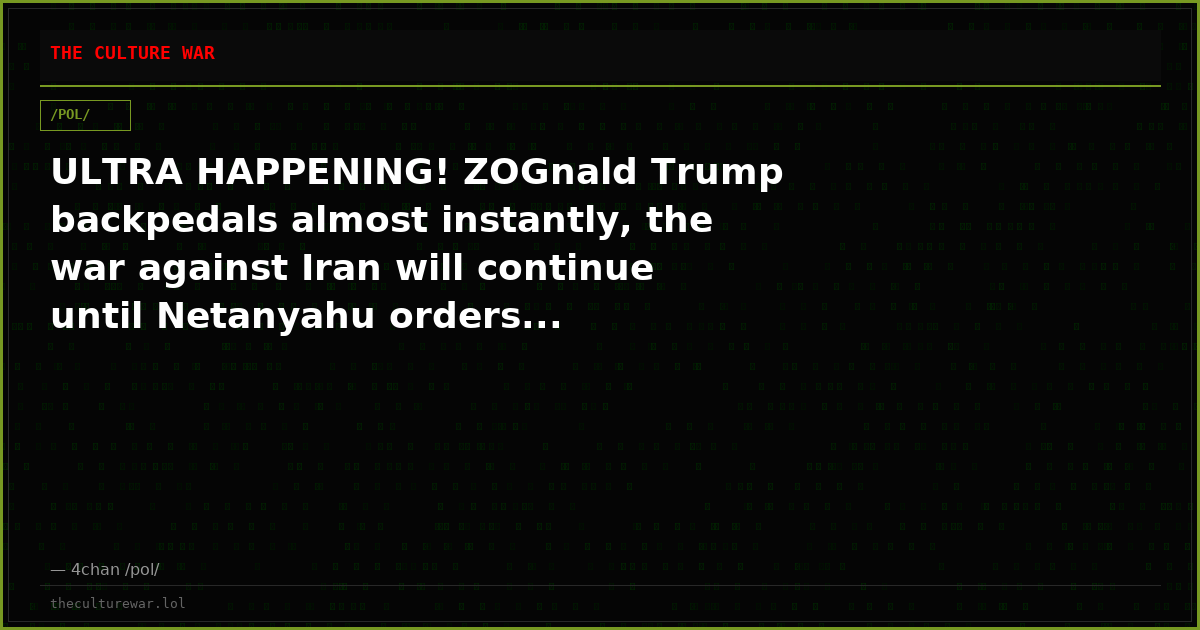 THE CULTURE WAR

/POL/

ULTRA HAPPENING! ZOGnald Trump backpedals almost instantly, the war against Iran will continue until Netanyahu orders...

— 4chan /pol/

theculturewar.lol